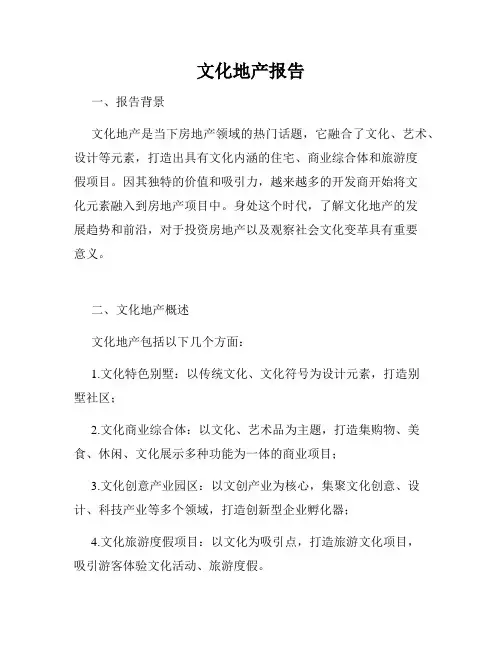 文化地产报告

一、报告背景

文化地产是当下房地产领域的热门话题，它融合了文化、艺术、设计等元素，打造出具有文化内涵的住宅、商业综合体和旅游度假项目。因其独特的价值和吸引力，越来越多的开发商开始将文化元素融入到房地产项目中。身处这个时代，了解文化地产的发展趋势和前沿，对于投资房地产以及观察社会文化变革具有重要意义。

二、文化地产概述

文化地产包括以下几个方面：

1.文化特色别墅：以传统文化、文化符号为设计元素，打造别墅社区；

2.文化商业综合体：以文化、艺术品为主题，打造集购物、美食、休闲、文化展示多种功能为一体的商业项目；

3.文化创意产业园区：以文创产业为核心，集聚文化创意、设计、科技产业等多个领域，打造创新型企业孵化器；

4.文化旅游度假项目：以文化为吸引点，打造旅游文化项目，吸引游客体验文化活动、旅游度假。